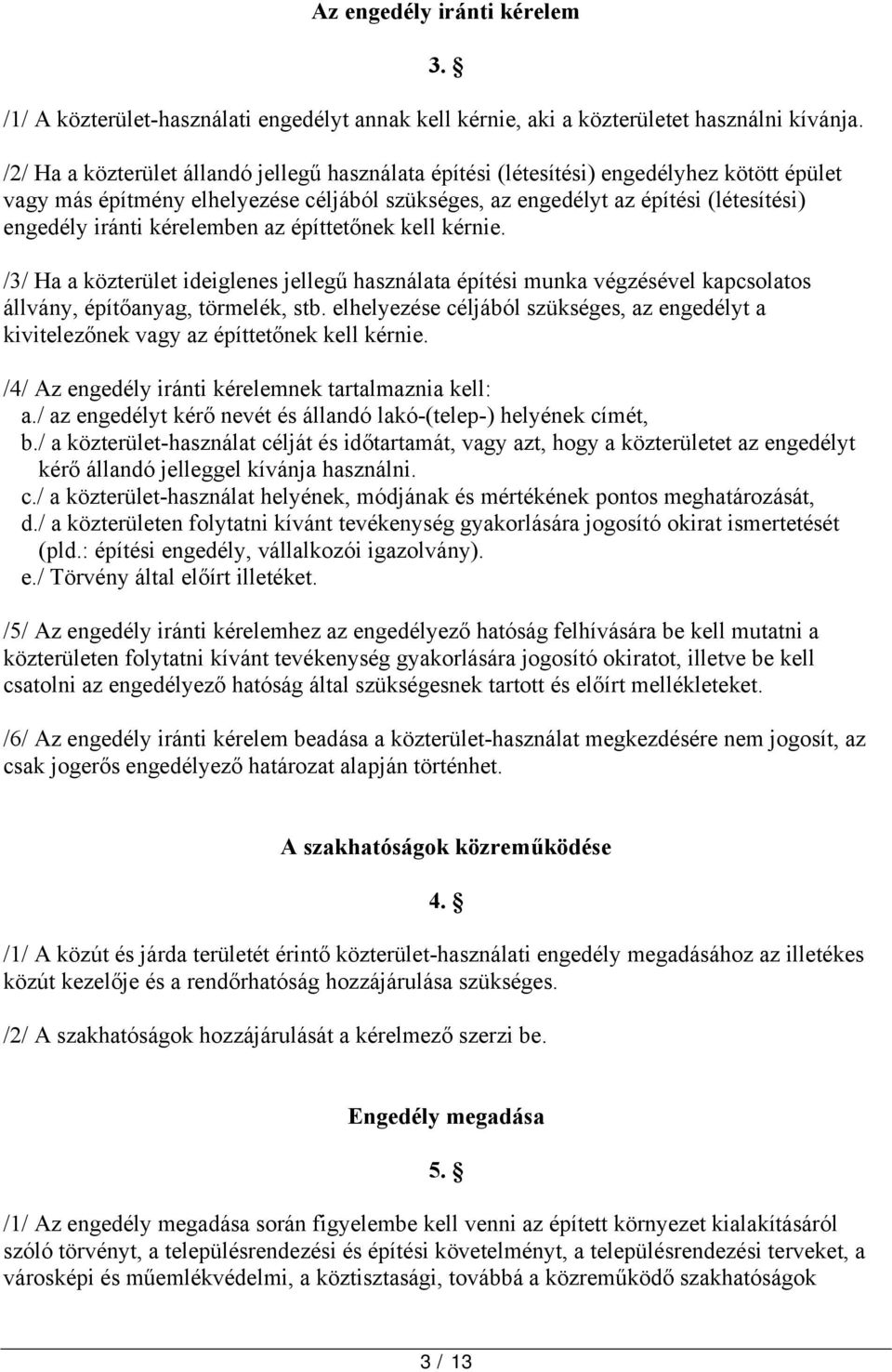 Az engedély iránti kérelem

3. §

/1/ A közterület-használati engedélyt annak kell kérnie, aki a közterületet használni kívánja.

/2/ Ha a közterület állandó jellegű használata építési (létesítési) engedélyhez kötött épület vagy más építmény elhelyezése céljából szükséges, az engedélyt az építési (létesítési) engedély iránti kérelemben az építtetőnek kell kérnie.

/3/ Ha a közterület ideiglenes jellegű használata építési munka végzésével kapcsolatos állvány, építőanyag, törmelék, stb. elhelyezése céljából szükséges, az engedélyt a kivitelezőnek vagy az építtetőnek kell kérnie.

/4/ Az engedély iránti kérelemnek tartalmaznia kell:
a./ az engedélyt kérő nevét és állandó lakó-(telep-) helyének címét,
b./ a közterület-használat célját és időtartamát, vagy azt, hogy a közterületet az engedélyt kérő állandó jelleggel kívánja használni.
c./ a közterület-használat helyének, módjának és mértékének pontos meghatározását,
d./ a közterületen folytatni kívánt tevékenység gyakorlására jogosító okirat ismertetését (pld.: építési engedély, vállalkozói igazolvány).
e./ Törvény által előírt illetéket.

/5/ Az engedély iránti kérelemhez az engedélyező hatóság felhívására be kell mutatni a közterületen folytatni kívánt tevékenység gyakorlására jogosító okiratot, illetve be kell csatolni az engedélyező hatóság által szükségesnek tartott és előírt mellékleteket.

/6/ Az engedély iránti kérelem beadása a közterület-használat megkezdésére nem jogosít, az csak jogerős engedélyező határozat alapján történhet.

A szakhatóságok közreműködése

4. §

/1/ A közút és járda területét érintő közterület-használati engedély megadásához az illetékes közút kezelője és a rendőrhatóság hozzájárulása szükséges.

/2/ A szakhatóságok hozzájárulását a kérelmező szerzi be.

Engedély megadása

5. §

/1/ Az engedély megadása során figyelembe kell venni az épített környezet kialakításáról szóló törvényt, a településrendezési és építési követelményt, a településrendezési terveket, a városképi és műemlékvédelmi, a köztisztasági, továbbá a közreműködő szakhatóságok

3 / 13